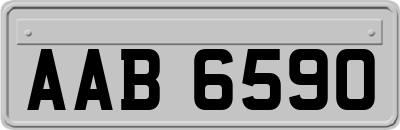 AAB 6590